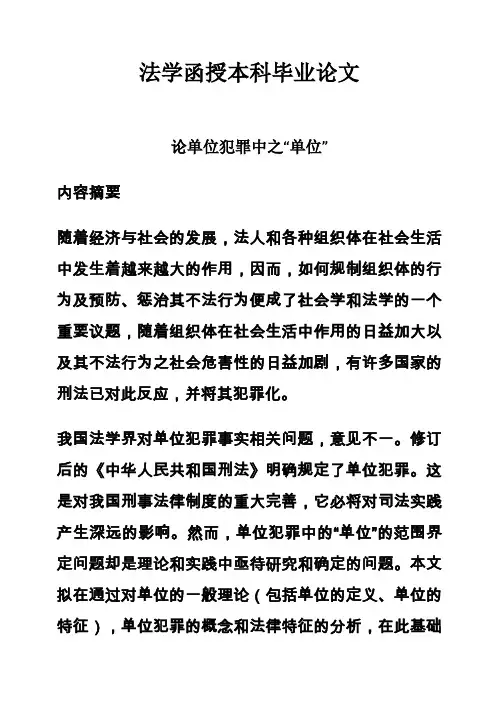 法学函授本科毕业论文

论单位犯罪中之“单位”

内容摘要

随着经济与社会的发展，法人和各种组织体在社会生活中发生着越来越大的作用，因而，如何规制组织体的行为及预防、惩治其不法行为便成了社会学和法学的一个重要议题，随着组织体在社会生活中作用的日益加大以及其不法行为之社会危害性的日益加剧，有许多国家的刑法已对此反应，并将其犯罪化。

我国法学界对单位犯罪事实相关问题，意见不一。修订后的《中华人民共和国刑法》明确规定了单位犯罪。这是对我国刑事法律制度的重大完善，它必将对司法实践产生深远的影响。然而，单位犯罪中的“单位”的范围界定问题却是理论和实践中亟待研究和确定的问题。本文拟在通过对单位的一般理论（包括单位的定义、单位的特征），单位犯罪的概念和法律特征的分析，在此基础